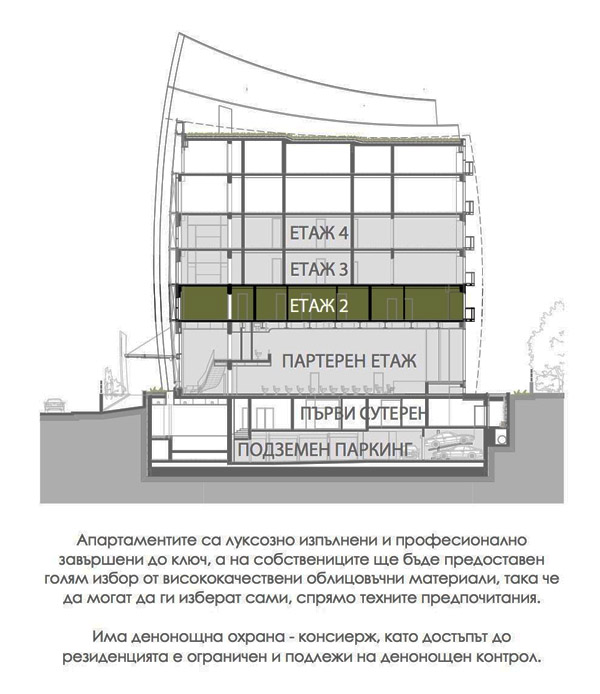 ЕТАЖ 4
ЕТАЖ 3
ЕТАЖ 2
ПАРТЕРЕН ЕТАЖ
ПЪРВИ СУТЕРЕН
ПОДЗЕМЕН ПАРКИНГ

Апартаментите са луксозно изпълнени и професионално завършени до ключ, а на собствениците ще бъде предоставен голям избор от висококачествени облицовъчни материали, така че да могат да ги изберат сами, спрямо техните предпочитания.

Има денонощна охрана - консиерж, като достъпът до резиденцията е ограничен и подлежи на денонощен контрол.